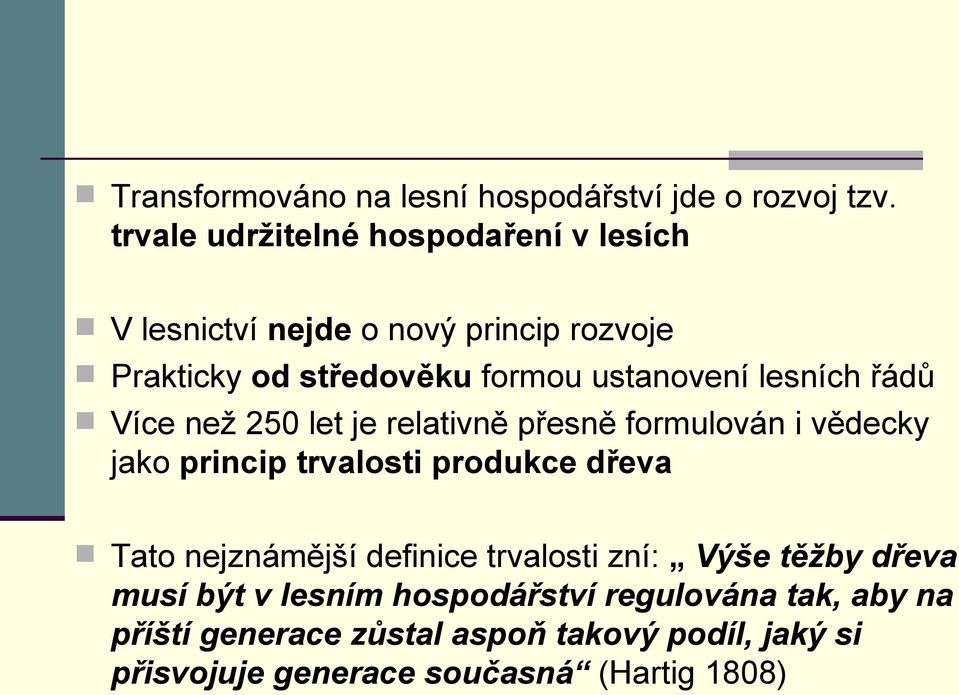 Transformováno na lesní hospodářství jde o rozvoj tzv. trvale udržitelné hospodaření v lesích

V lesnictví nejde o nový princip rozvoje

Prakticky od středověku formou ustanovení lesních řádů

Více než 250 let je relativně přesně formulován i vědecky jako princip trvalosti produkce dřeva

Tato nejznámější definice trvalosti zní: „ Výše těžby dřeva musí být v lesním hospodářství regulována tak, aby na příští generace zůstal aspoň takový podíl, jaký si přisvojuje generace současná“ (Hartig 1808)